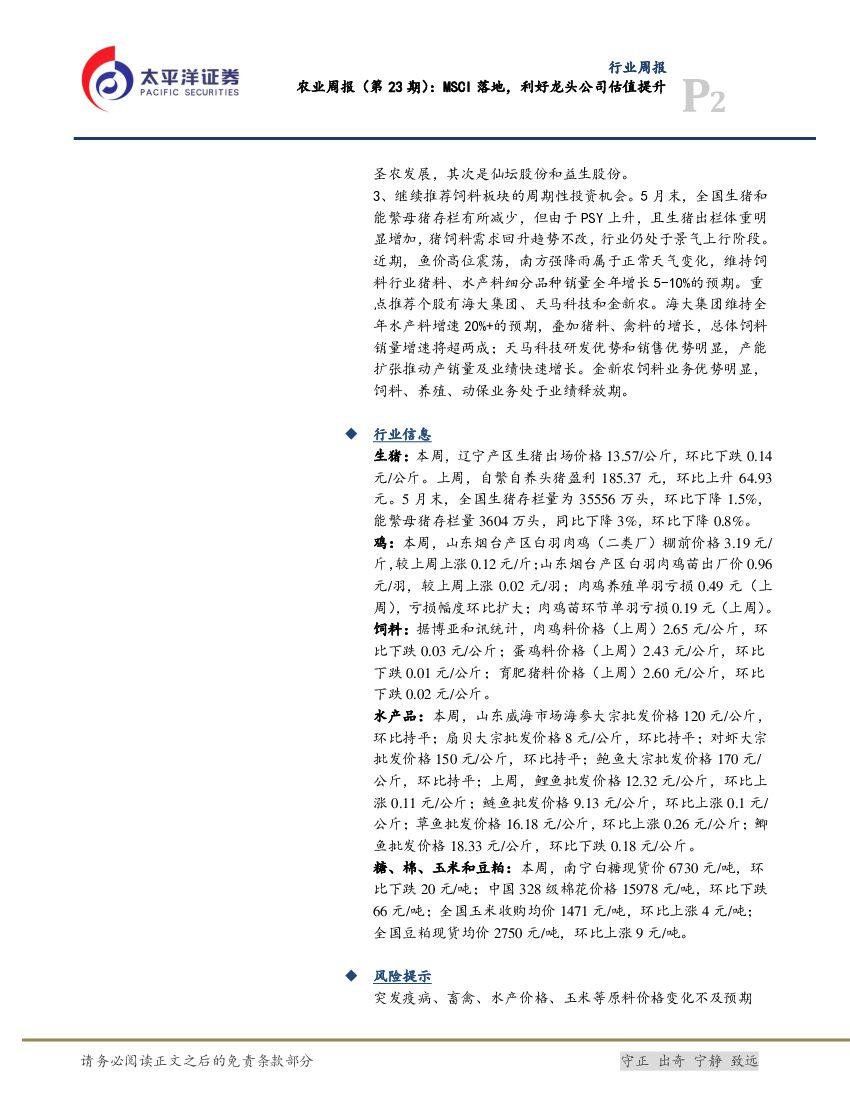 太平洋证券
PACIFIC SECURITIES

行业周报
农业周报（第 23 期）：MSCI 落地，利好龙头公司估值提升
P2

圣农发展，其次是仙坛股份和益生股份。

3、继续推荐饲料板块的周期性投资机会。5 月末，全国生猪和能繁母猪存栏有所减少，但由于 PSY 上升，且生猪出栏体重明显增加，猪饲料需求回升趋势不改，行业仍处于景气上行阶段。近期，鱼价高位震荡，南方强降雨属于正常天气变化，维持饲料行业猪料、水产料细分品种销量全年增长 5-10%的预期。重点推荐个股有海大集团、天马科技和金新农。海大集团维持全年水产料增速 20%+的预期，叠加猪料、禽料的增长，总体饲料销量增速将超两成；天马科技研发优势和销售优势明显，产能扩张推动产销量及业绩快速增长。金新农饲料业务优势明显，饲料、养殖、动保业务处于业绩释放期。

◆ 行业信息

生猪：本周，辽宁产区生猪出场价格 13.57/公斤，环比下跌 0.14 元/公斤。上周，自繁自养头猪盈利 185.37 元，环比上升 64.93 元。5 月末，全国生猪存栏量为 35556 万头，环比下降 1.5%，能繁母猪存栏量 3604 万头，同比下降 3%，环比下降 0.8%。

鸡：本周，山东烟台产区白羽肉鸡（二类厂）棚前价格 3.19 元/斤,较上周上涨 0.12 元/斤;山东烟台产区白羽肉鸡苗出厂价 0.96 元/羽，较上周上涨 0.02 元/羽；肉鸡养殖单羽亏损 0.49 元（上周），亏损幅度环比扩大；肉鸡苗环节单羽亏损 0.19 元（上周）。

饲料：据博亚和讯统计，肉鸡料价格（上周）2.65 元/公斤，环比下跌 0.03 元/公斤；蛋鸡料价格（上周）2.43 元/公斤，环比下跌 0.01 元/公斤；育肥猪料价格（上周）2.60 元/公斤，环比下跌 0.02 元/公斤。

水产品：本周，山东威海市场海参大宗批发价格 120 元/公斤，环比持平；扇贝大宗批发价格 8 元/公斤，环比持平；对虾大宗批发价格 150 元/公斤，环比持平；鲍鱼大宗批发价格 170 元/公斤，环比持平；上周，鲤鱼批发价格 12.32 元/公斤，环比上涨 0.11 元/公斤；鲢鱼批发价格 9.13 元/公斤，环比上涨 0.1 元/公斤；草鱼批发价格 16.18 元/公斤，环比上涨 0.26 元/公斤；鲫鱼批发价格 18.33 元/公斤，环比下跌 0.18 元/公斤。

糖、棉、玉米和豆粕：本周，南宁白糖现货价 6730 元/吨，环比下跌 20 元/吨；中国 328 级棉花价格 15978 元/吨，环比下跌 66 元/吨；全国玉米收购均价 1471 元/吨，环比上涨 4 元/吨；全国豆粕现货均价 2750 元/吨，环比上涨 9 元/吨。

◆ 风险提示

突发疫病、畜禽、水产价格、玉米等原料价格变化不及预期

请务必阅读正文之后的免责条款部分

守正 出奇 宁静 致远